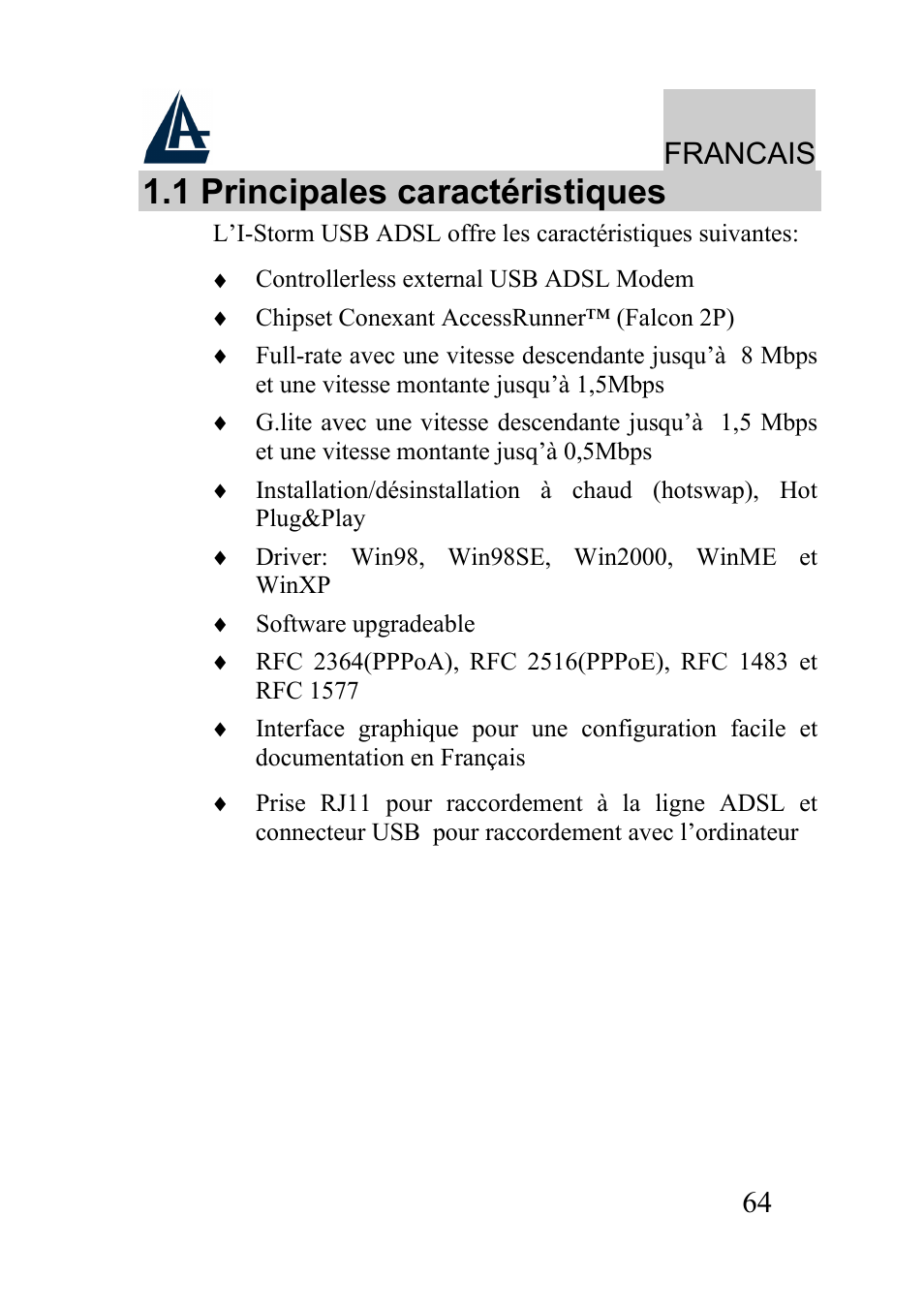 FRANCAIS

1.1 Principales caractéristiques

L'I-Storm USB ADSL offre les caractéristiques suivantes:

♦ Controllerless external USB ADSL Modem

♦ Chipset Conexant AccessRunner™ (Falcon 2P)

♦ Full-rate avec une vitesse descendante jusqu'à 8 Mbps et une vitesse montante jusqu'à 1,5Mbps

♦ G.lite avec une vitesse descendante jusqu'à 1,5 Mbps et une vitesse montante jusq'à 0,5Mbps

♦ Installation/désinstallation à chaud (hotswap), Hot Plug&Play

♦ Driver: Win98, Win98SE, Win2000, WinME et WinXP

♦ Software upgradeable

♦ RFC 2364(PPPoA), RFC 2516(PPPoE), RFC 1483 et RFC 1577

♦ Interface graphique pour une configuration facile et documentation en Français

♦ Prise RJ11 pour raccordement à la ligne ADSL et connecteur USB pour raccordement avec l'ordinateur

64